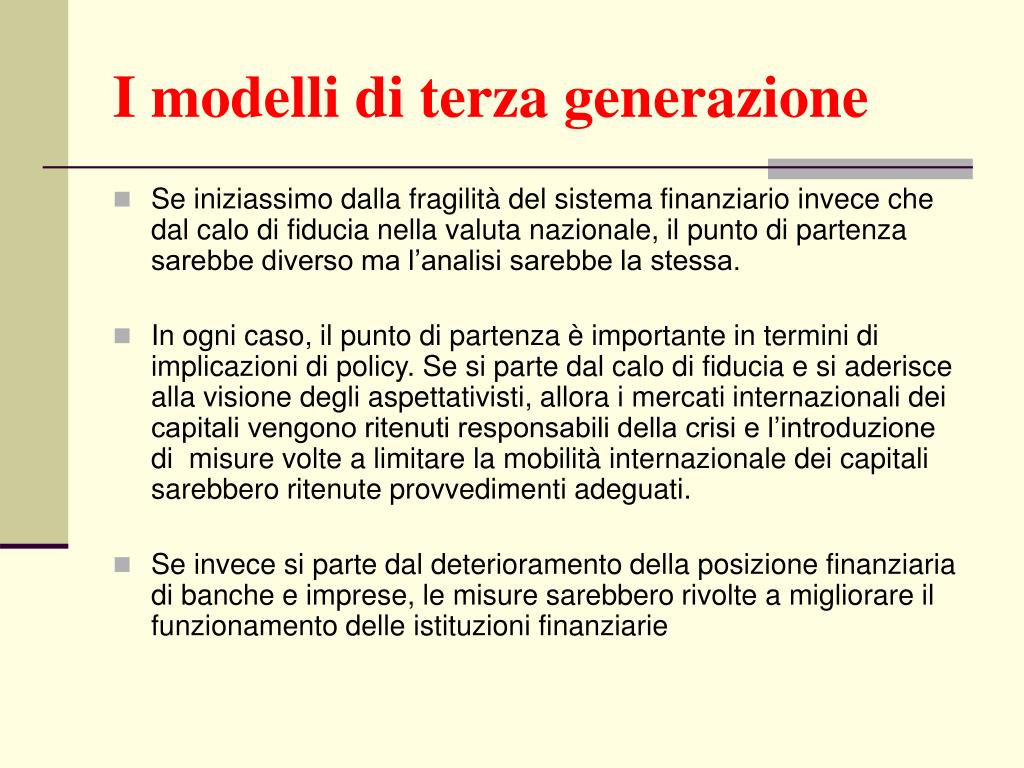 I modelli di terza generazione

Se iniziassimo dalla fragilità del sistema finanziario invece che dal calo di fiducia nella valuta nazionale, il punto di partenza sarebbe diverso ma l’analisi sarebbe la stessa.

In ogni caso, il punto di partenza è importante in termini di implicazioni di policy. Se si parte dal calo di fiducia e si aderisce alla visione degli aspettativisti, allora i mercati internazionali dei capitali vengono ritenuti responsabili della crisi e l’introduzione di misure volte a limitare la mobilità internazionale dei capitali sarebbero ritenute provvedimenti adeguati.

Se invece si parte dal deterioramento della posizione finanziaria di banche e imprese, le misure sarebbero rivolte a migliorare il funzionamento delle istituzioni finanziarie